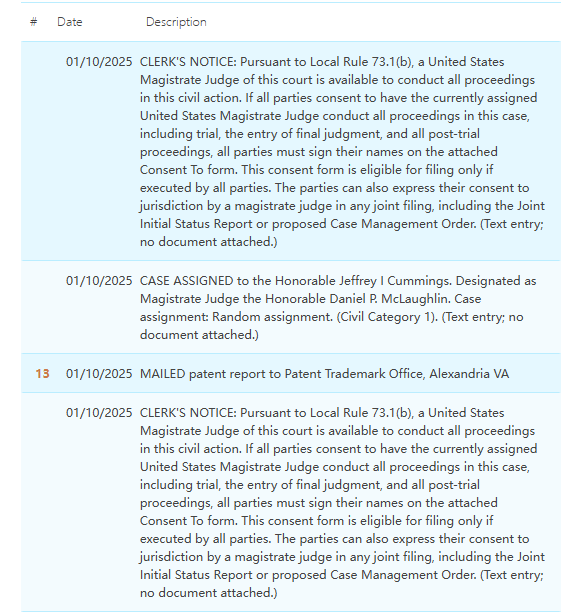 | # | Date | Description |
|---|---|---|
| | 01/10/2025 | CLERK'S NOTICE: Pursuant to Local Rule 73.1(b), a United States Magistrate Judge of this court is available to conduct all proceedings in this civil action. If all parties consent to have the currently assigned United States Magistrate Judge conduct all proceedings in this case, including trial, the entry of final judgment, and all post-trial proceedings, all parties must sign their names on the attached Consent To form. This consent form is eligible for filing only if executed by all parties. The parties can also express their consent to jurisdiction by a magistrate judge in any joint filing, including the Joint Initial Status Report or proposed Case Management Order. (Text entry; no document attached.) |
| | 01/10/2025 | CASE ASSIGNED to the Honorable Jeffrey I Cummings. Designated as Magistrate Judge the Honorable Daniel P. McLaughlin. Case assignment: Random assignment. (Civil Category 1). (Text entry; no document attached.) |
| 13 | 01/10/2025 | MAILED patent report to Patent Trademark Office, Alexandria VA |
| | 01/10/2025 | CLERK'S NOTICE: Pursuant to Local Rule 73.1(b), a United States Magistrate Judge of this court is available to conduct all proceedings in this civil action. If all parties consent to have the currently assigned United States Magistrate Judge conduct all proceedings in this case, including trial, the entry of final judgment, and all post-trial proceedings, all parties must sign their names on the attached Consent To form. This consent form is eligible for filing only if executed by all parties. The parties can also express their consent to jurisdiction by a magistrate judge in any joint filing, including the Joint Initial Status Report or proposed Case Management Order. (Text entry; no document attached.) |